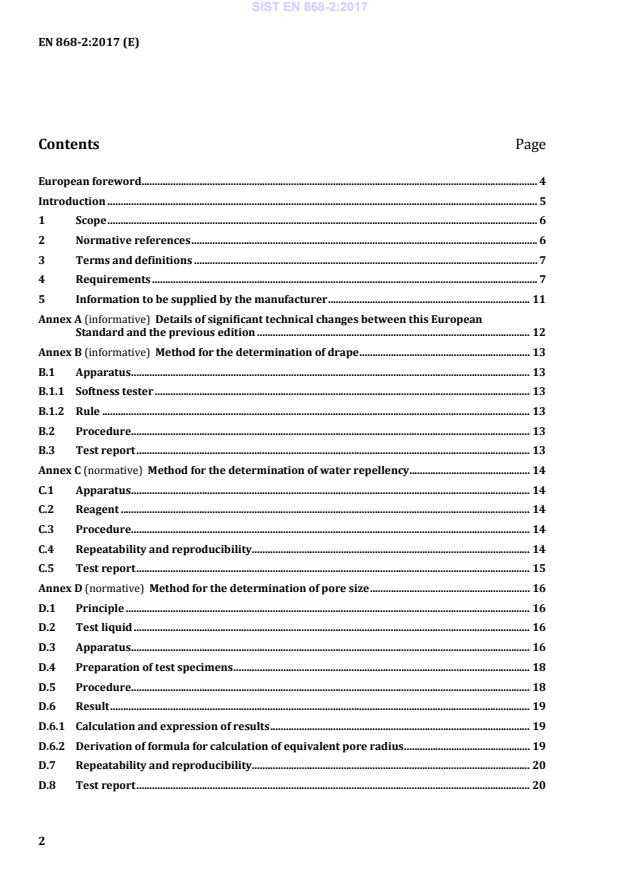 SIST EN 868-2:2017

EN 868-2:2017 (E)

Contents Page

European foreword 4
Introduction 5
1 Scope 6
2 Normative references 6
3 Terms and definitions 7
4 Requirements 7
5 Information to be supplied by the manufacturer 11
Annex A (informative) Details of significant technical changes between this European Standard and the previous edition 12
Annex B (informative) Method for the determination of drape 13
B.1 Apparatus 13
B.1.1 Softness tester 13
B.1.2 Rule 13
B.2 Procedure 13
B.3 Test report 13
Annex C (normative) Method for the determination of water repellency 14
C.1 Apparatus 14
C.2 Reagent 14
C.3 Procedure 14
C.4 Repeatability and reproducibility 14
C.5 Test report 15
Annex D (normative) Method for the determination of pore size 16
D.1 Principle 16
D.2 Test liquid 16
D.3 Apparatus 16
D.4 Preparation of test specimens 18
D.5 Procedure 18
D.6 Result 19
D.6.1 Calculation and expression of results 19
D.6.2 Derivation of formula for calculation of equivalent pore radius 19
D.7 Repeatability and reproducibility 20
D.8 Test report 20

2